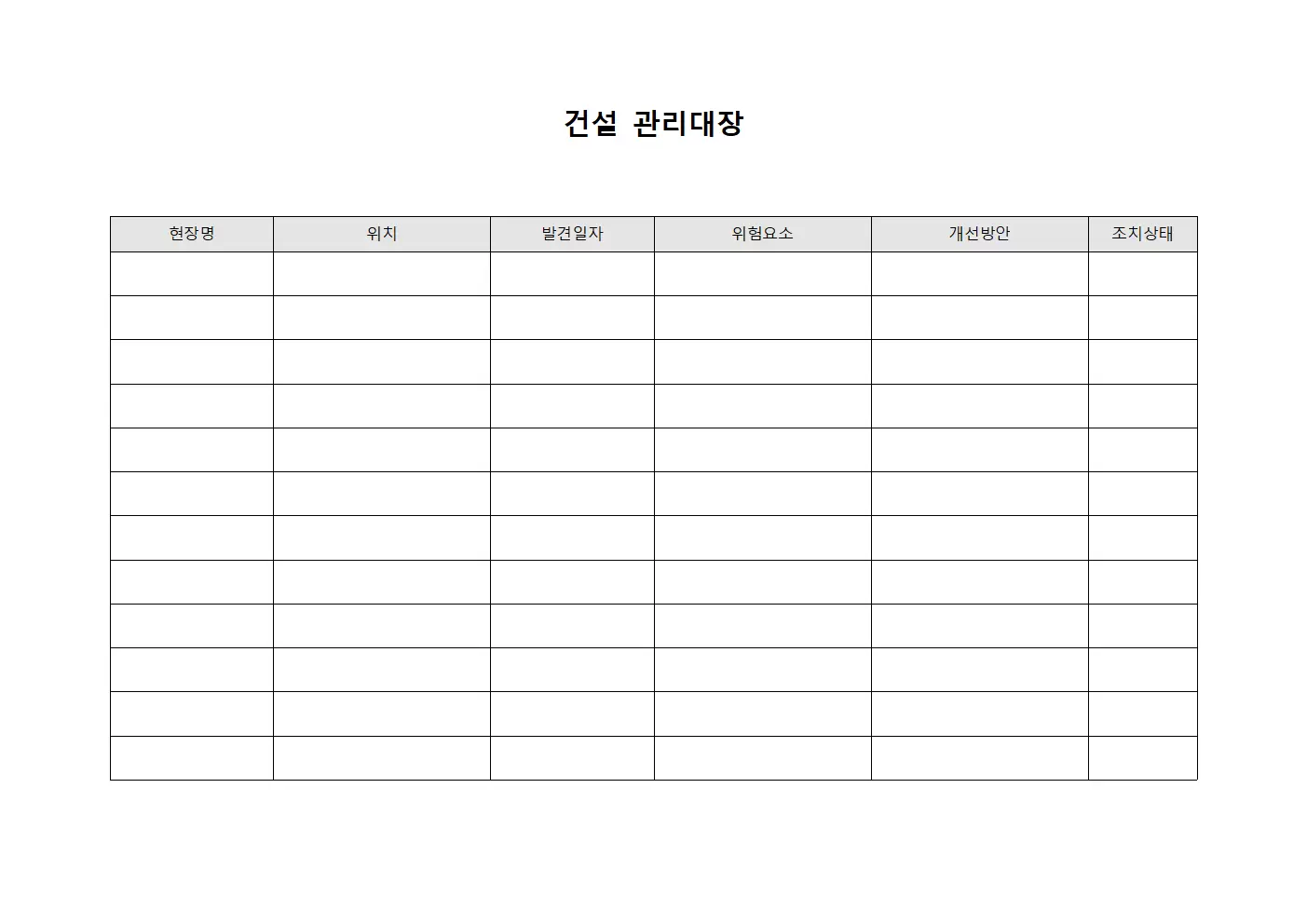 건설 관리대장

| 현장명 | 위치 | 발견일자 | 위험요소 | 개선방안 | 조치상태 |
|---|---|---|---|---|---|
| | | | | | |
| | | | | | |
| | | | | | |
| | | | | | |
| | | | | | |
| | | | | | |
| | | | | | |
| | | | | | |
| | | | | | |
| | | | | | |
| | | | | | |
| | | | | | |